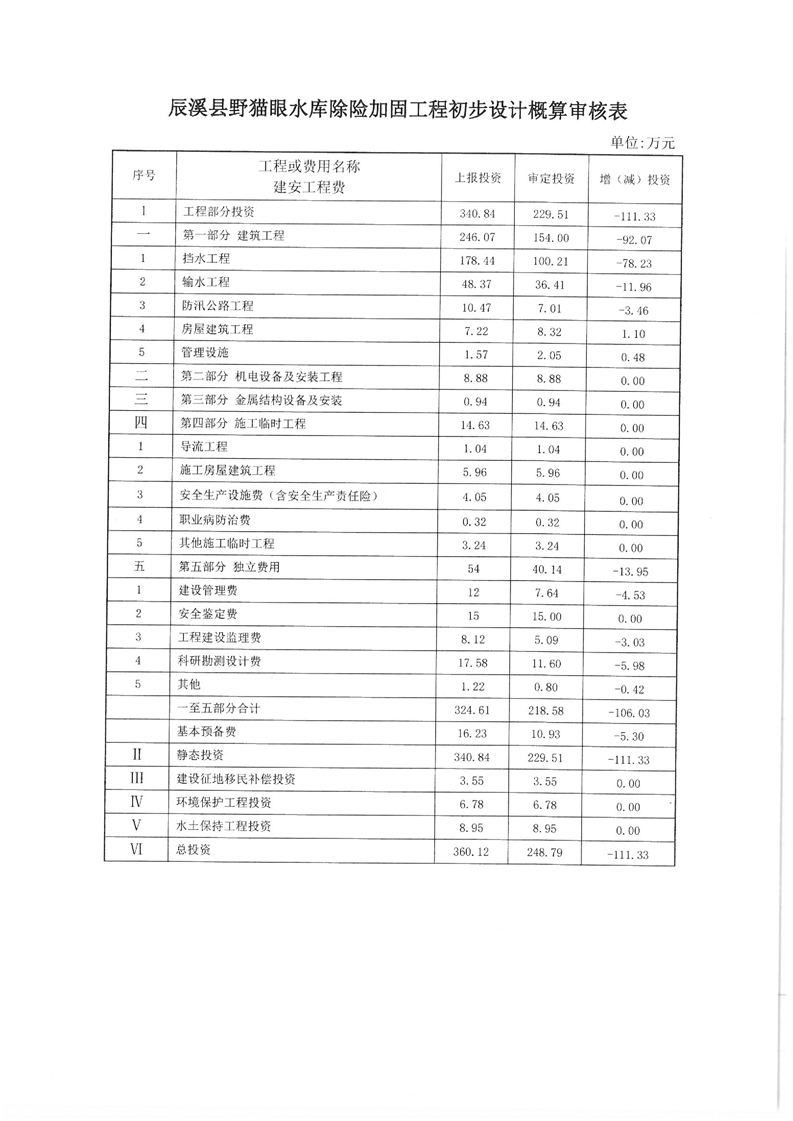 辰溪县野猫眼水库除险加固工程初步设计概算审核表

单位:万元

| 序号 | 工程或费用名称 建安工程费 | 上报投资 | 审定投资 | 增(减)投资 |
|---|---|---|---|---|
| I | 工程部分投资 | 340.84 | 229.51 | -111.33 |
| 一 | 第一部分 建筑工程 | 246.07 | 154.00 | -92.07 |
| 1 | 挡水工程 | 178.44 | 100.21 | -78.23 |
| 2 | 输水工程 | 48.37 | 36.41 | -11.96 |
| 3 | 防汛公路工程 | 10.47 | 7.01 | -3.46 |
| 4 | 房屋建筑工程 | 7.22 | 8.32 | 1.10 |
| 5 | 管理设施 | 1.57 | 2.05 | 0.48 |
| 二 | 第二部分 机电设备及安装工程 | 8.88 | 8.88 | 0.00 |
| 三 | 第三部分 金属结构设备及安装 | 0.94 | 0.94 | 0.00 |
| 四 | 第四部分 施工临时工程 | 14.63 | 14.63 | 0.00 |
| 1 | 导流工程 | 1.04 | 1.04 | 0.00 |
| 2 | 施工房屋建筑工程 | 5.96 | 5.96 | 0.00 |
| 3 | 安全生产设施费(含安全生产责任险) | 4.05 | 4.05 | 0.00 |
| 4 | 职业病防治费 | 0.32 | 0.32 | 0.00 |
| 5 | 其他施工临时工程 | 3.24 | 3.24 | 0.00 |
| 五 | 第五部分 独立费用 | 54 | 40.14 | -13.95 |
| 1 | 建设管理费 | 12 | 7.64 | -4.53 |
| 2 | 安全鉴定费 | 15 | 15.00 | 0.00 |
| 3 | 工程建设监理费 | 8.12 | 5.09 | -3.03 |
| 4 | 科研勘测设计费 | 17.58 | 11.60 | -5.98 |
| 5 | 其他 | 1.22 | 0.80 | -0.42 |
|  | 一至五部分合计 | 324.61 | 218.58 | -106.03 |
|  | 基本预备费 | 16.23 | 10.93 | -5.30 |
| II | 静态投资 | 340.84 | 229.51 | -111.33 |
| III | 建设征地移民补偿投资 | 3.55 | 3.55 | 0.00 |
| IV | 环境保护工程投资 | 6.78 | 6.78 | 0.00 |
| V | 水土保持工程投资 | 8.95 | 8.95 | 0.00 |
| VI | 总投资 | 360.12 | 248.79 | -111.33 |